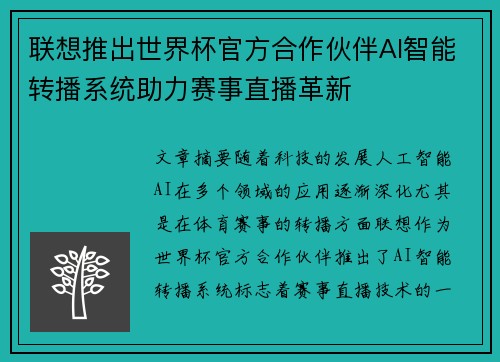 联想推出世界杯官方合作伙伴AI智能转播系统助力赛事直播革新

文章摘要随着科技的发展人工智能AI在多个领域的应用逐渐深化尤其是在体育赛事的转播方面联想作为世界杯官方合作伙伴推出了AI智能转播系统标志着赛事直播技术的一